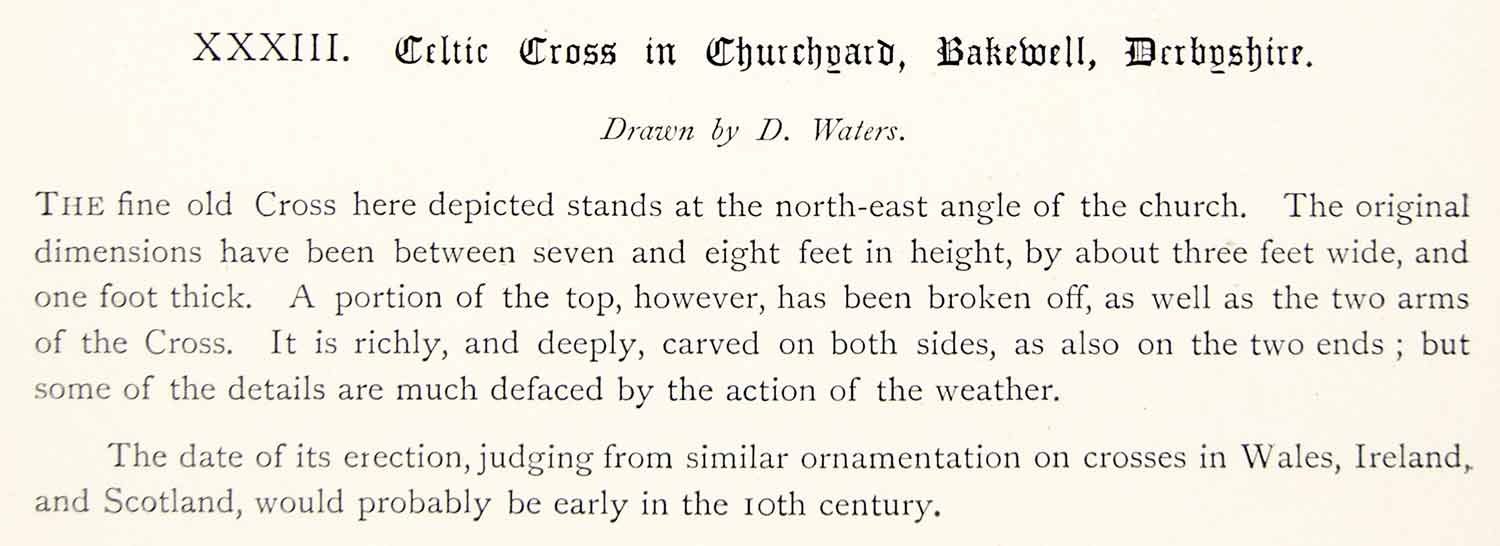 XXXIII. Celtic Cross in Churchyard, Bakewell, Derbyshire.

Drawn by D. Waters.

THE fine old Cross here depicted stands at the north-east angle of the church. The original dimensions have been between seven and eight feet in height, by about three feet wide, and one foot thick. A portion of the top, however, has been broken off, as well as the two arms of the Cross. It is richly, and deeply, carved on both sides, as also on the two ends ; but some of the details are much defaced by the action of the weather.

The date of its erection, judging from similar ornamentation on crosses in Wales, Ireland, and Scotland, would probably be early in the 10th century.